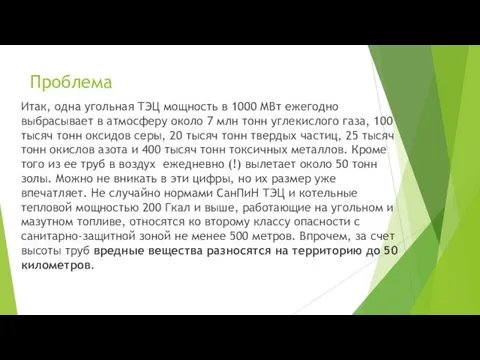 Проблема

Итак, одна угольная ТЭЦ мощность в 1000 МВт ежегодно выбрасывает в атмосферу около 7 млн тонн углекислого газа, 100 тысяч тонн оксидов серы, 20 тысяч тонн твердых частиц, 25 тысяч тонн окислов азота и 400 тысяч тонн токсичных металлов. Кроме того из ее труб в воздух  ежедневно (!) вылетает около 50 тонн золы. Можно не вникать в эти цифры, но их размер уже впечатляет. Не случайно нормами СанПиН ТЭЦ и котельные тепловой мощностью 200 Гкал и выше, работающие на угольном и мазутном топливе, относятся ко второму классу опасности с санитарно-защитной зоной не менее 500 метров. Впрочем, за счет высоты труб вредные вещества разносятся на территорию до 50 километров.